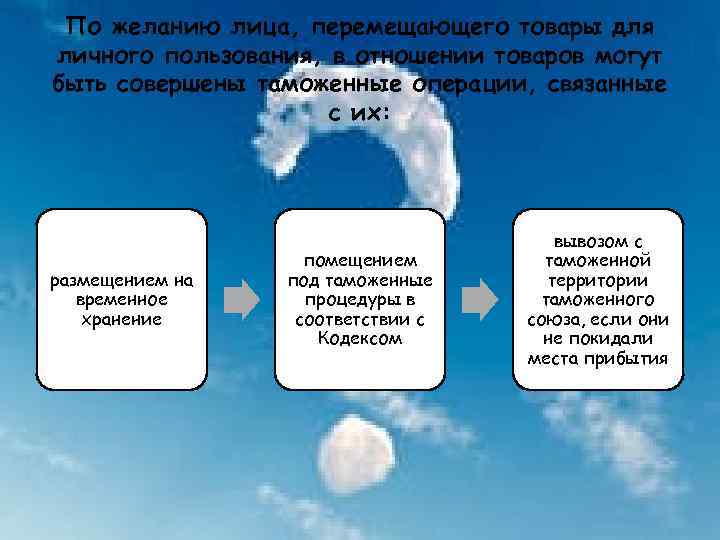 По желанию лица, перемещающего товары для личного пользования, в отношении товаров могут быть совершены таможенные операции, связанные с их:

размещением на временное хранение

помещением под таможенные процедуры в соответствии с Кодексом

вывозом с таможенной территории таможенного союза, если они не покидали места прибытия